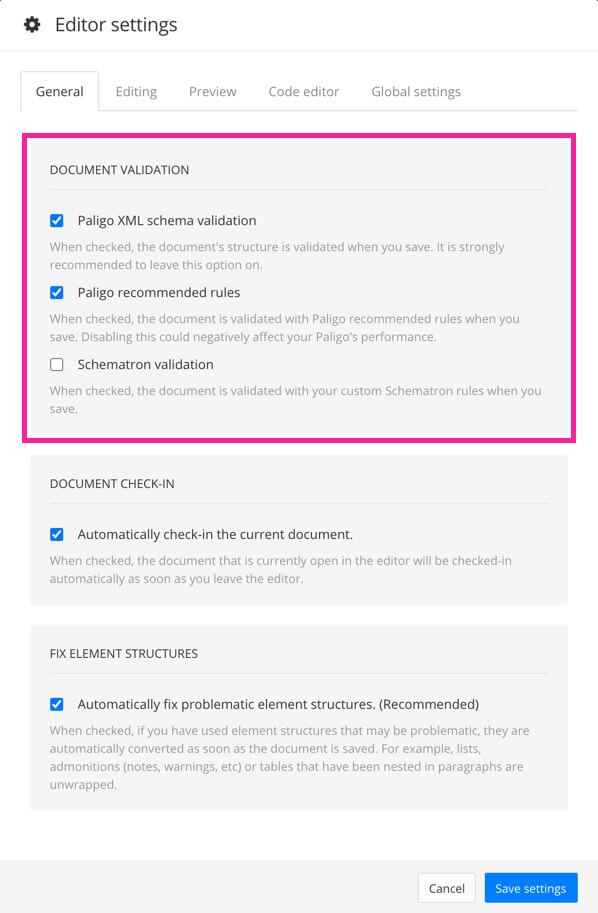 Editor settings

General Editing Preview Code editor Global settings

DOCUMENT VALIDATION

Paligo XML schema validation

When checked, the document's structure is validated when you save. It is strongly recommended to leave this option on.

Paligo recommended rules

When checked, the document is validated with Paligo recommended rules when you save. Disabling this could negatively affect your Paligo's performance.

Schematron validation

When checked, the document is validated with your custom Schematron rules when you save.

DOCUMENT CHECK-IN

Automatically check-in the current document.

When checked, the document that is currently open in the editor will be checked-in automatically as soon as you leave the editor.

FIX ELEMENT STRUCTURES

Automatically fix problematic element structures. (Recommended)

When checked, if you have used element structures that may be problematic, they are automatically converted as soon as the document is saved. For example, lists, admonitions (notes, warnings, etc) or tables that have been nested in paragraphs are unwrapped.

Cancel Save settings